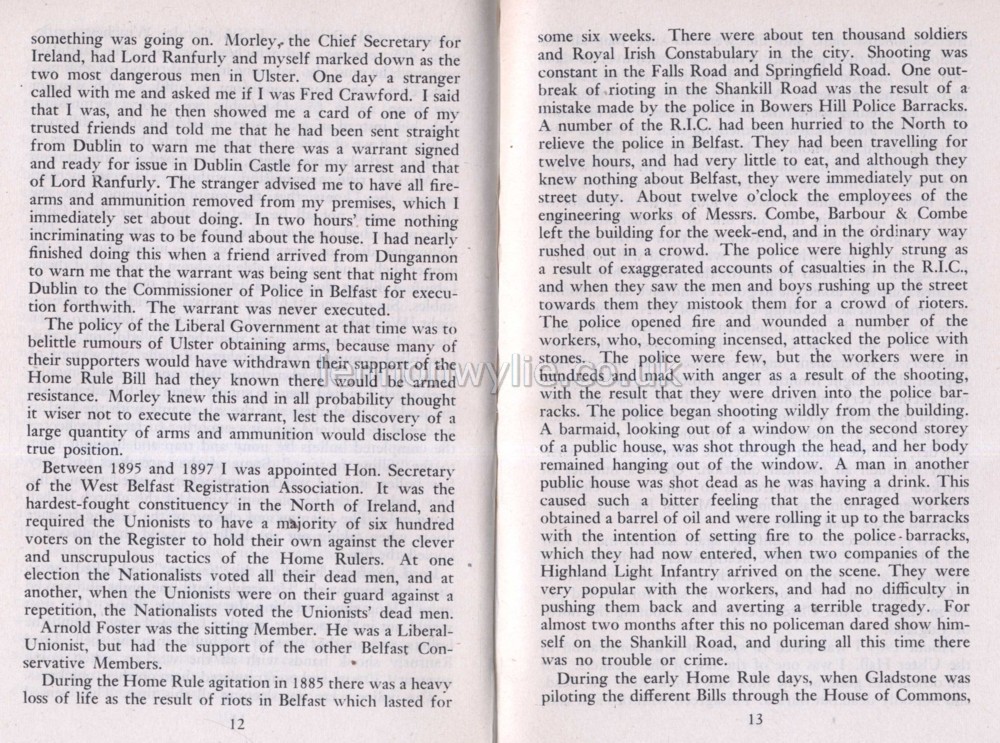 something was going on. Morley, the Chief Secretary for Ireland, had Lord Ranfurly and myself marked down as the two most dangerous men in Ulster. One day a stranger called with me and asked me if I was Fred Crawford. I said that I was, and he then showed me a card of one of my trusted friends and told me that he had been sent straight from Dublin to warn me that there was a warrant signed and ready for issue in Dublin Castle for my arrest and that of Lord Ranfurly. The stranger advised me to have all firearms and ammunition removed from my premises, which I immediately set about doing. In two hours' time nothing incriminating was to be found about the house. I had nearly finished doing this when a friend arrived from Dungannon to warn me that the warrant was being sent that night from Dublin to the Commissioner of Police in Belfast for execution forthwith. The warrant was never executed.

The policy of the Liberal Government at that time was to belittle rumours of Ulster obtaining arms, because many of their supporters would have withdrawn their support of the Home Rule Bill had they known there would be armed resistance. Morley knew this and in all probability thought it wiser not to execute the warrant, lest the discovery of a large quantity of arms and ammunition would disclose the true position.

Between 1895 and 1897 I was appointed Hon. Secretary of the West Belfast Registration Association. It was the hardest-fought constituency in the North of Ireland, and required the Unionists to have a majority of six hundred voters on the Register to hold their own against the clever and unscrupulous tactics of the Home Rulers. At one election the Nationalists voted all their dead men, and at another, when the Unionists were on their guard against a repetition, the Nationalists voted the Unionists' dead men.

Arnold Foster was the sitting Member. He was a Liberal-Unionist, but had the support of the other Belfast Conservative Members.

During the Home Rule agitation in 1885 there was a heavy loss of life as the result of riots in Belfast which lasted for

12

some six weeks. There were about ten thousand soldiers and Royal Irish Constabulary in the city. Shooting was constant in the Falls Road and Springfield Road. One outbreak of rioting in the Shankill Road was the result of a mistake made by the police in Bowers Hill Police Barracks. A number of the R.I.C. had been hurried to the North to relieve the police in Belfast. They had been travelling for twelve hours, and had very little to eat, and although they knew nothing about Belfast, they were immediately put on street duty. About twelve o'clock the employees of the engineering works of Messrs. Combe, Barbour & Combe left the building for the week-end, and in the ordinary way rushed out in a crowd. The police were highly strung as a result of exaggerated accounts of casualties in the R.I.C., and when they saw the men and boys rushing up the street towards them they mistook them for a crowd of rioters. The police opened fire and wounded a number of the workers, who, becoming incensed, attacked the police with stones. The police were few, but the workers were in hundreds and mad with anger as a result of the shooting, with the result that they were driven into the police barracks. The police began shooting wildly from the building. A barmaid, looking out of a window on the second storey of a public house, was shot through the head, and her body remained hanging out of the window. A man in another public house was shot dead as he was having a drink. This caused such a bitter feeling that the enraged workers obtained a barrel of oil and were rolling it up to the barracks with the intention of setting fire to the police-barracks, which they had now entered, when two companies of the Highland Light Infantry arrived on the scene. They were very popular with the workers, and had no difficulty in pushing them back and averting a terrible tragedy. For almost two months after this no policeman dared show himself on the Shankill Road, and during all this time there was no trouble or crime.

During the early Home Rule days, when Gladstone was piloting the different Bills through the House of Commons,

13